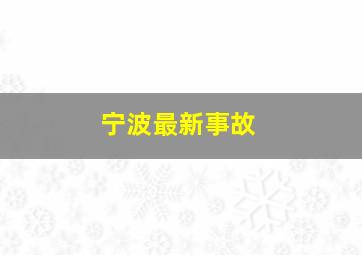 宁波最新事故